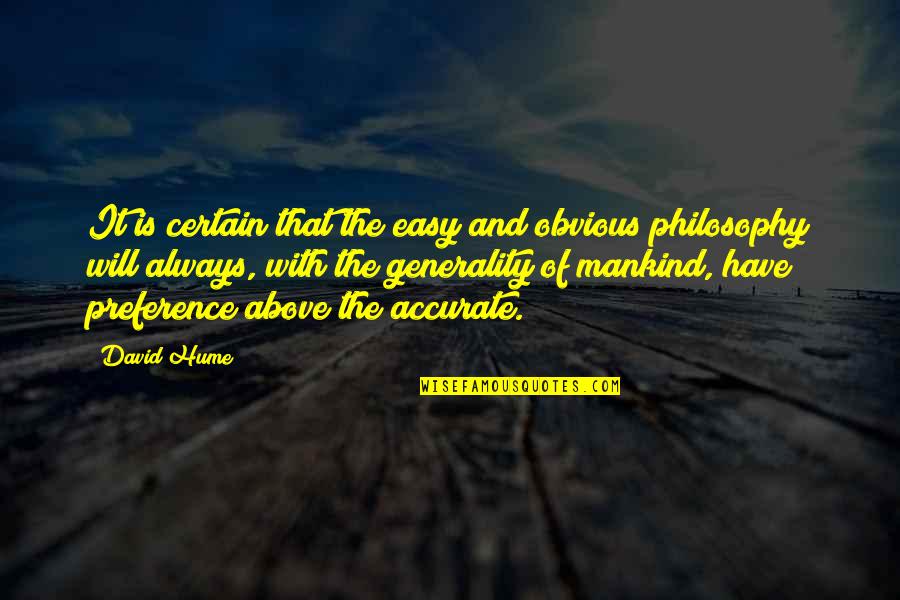 It is certain that the easy and obvious philosophy will always, with the generality of mankind, have preference above the accurate.

David Hume

WISEFAMOUSQUOTES.COM